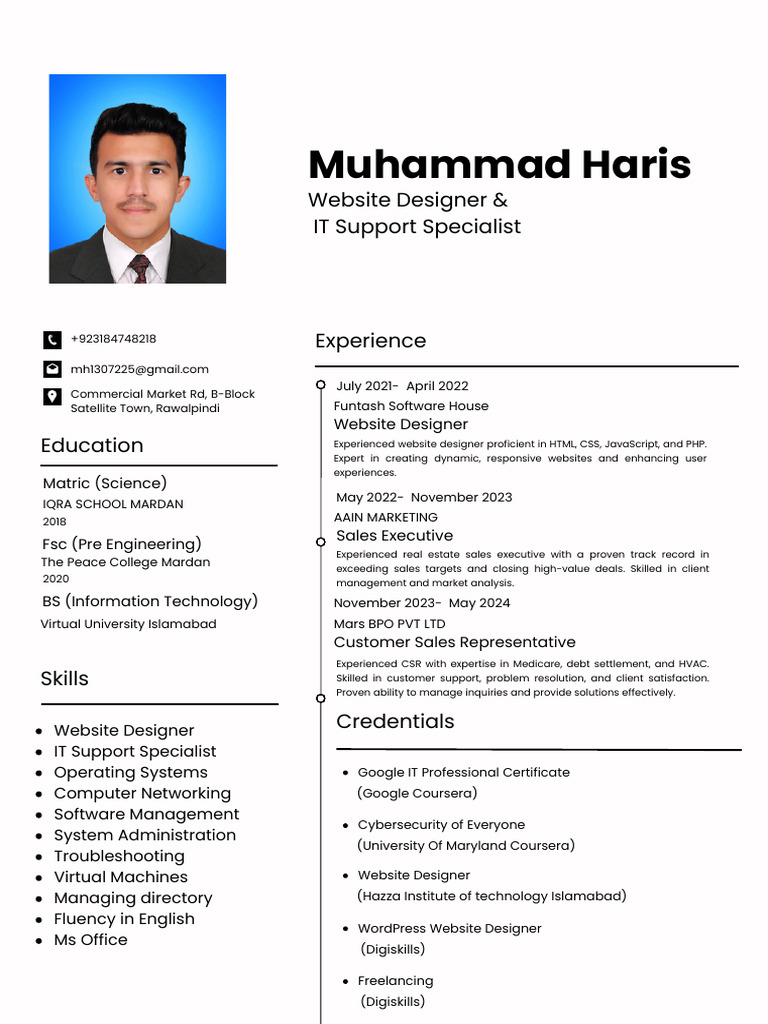 Muhammad Haris
Website Designer &
IT Support Specialist

+923184748218

mh1307225@gmail.com

Commercial Market Rd, B-Block Satellite Town, Rawalpindi

Education

Matric (Science)
IQRA SCHOOL MARDAN
2018

Fsc (Pre Engineering)
The Peace College Mardan
2020

BS (Information Technology)
Virtual University Islamabad

Skills

- Website Designer
- IT Support Specialist
- Operating Systems
- Computer Networking
- Software Management
- System Administration
- Troubleshooting
- Virtual Machines
- Managing directory
- Fluency in English
- Ms Office

Experience

July 2021- April 2022
Funtash Software House
Website Designer
Experienced website designer proficient in HTML, CSS, JavaScript, and PHP. Expert in creating dynamic, responsive websites and enhancing user experiences.

May 2022- November 2023
AAIN MARKETING
Sales Executive
Experienced real estate sales executive with a proven track record in exceeding sales targets and closing high-value deals. Skilled in client management and market analysis.

November 2023- May 2024
Mars BPO PVT LTD
Customer Sales Representative
Experienced CSR with expertise in Medicare, debt settlement, and HVAC. Skilled in customer support, problem resolution, and client satisfaction. Proven ability to manage inquiries and provide solutions effectively.

Credentials

- Google IT Professional Certificate
(Google Coursera)
- Cybersecurity of Everyone
(University Of Maryland Coursera)
- Website Designer
(Hazza Institute of technology Islamabad)
- WordPress Website Designer
(Digiskills)
- Freelancing
(Digiskills)